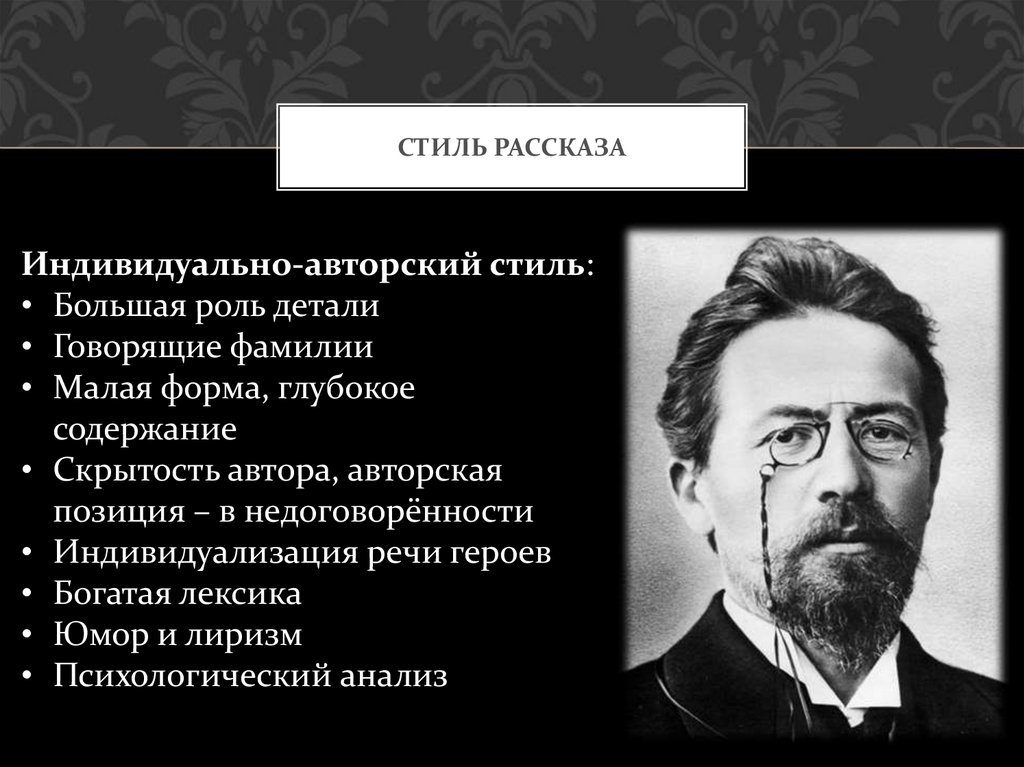 СТИЛЬ РАССКАЗА

Индивидуально-авторский стиль:
• Большая роль детали
• Говорящие фамилии
• Малая форма, глубокое содержание
• Скрытость автора, авторская позиция – в недоговорённости
• Индивидуализация речи героев
• Богатая лексика
• Юмор и лиризм
• Психологический анализ